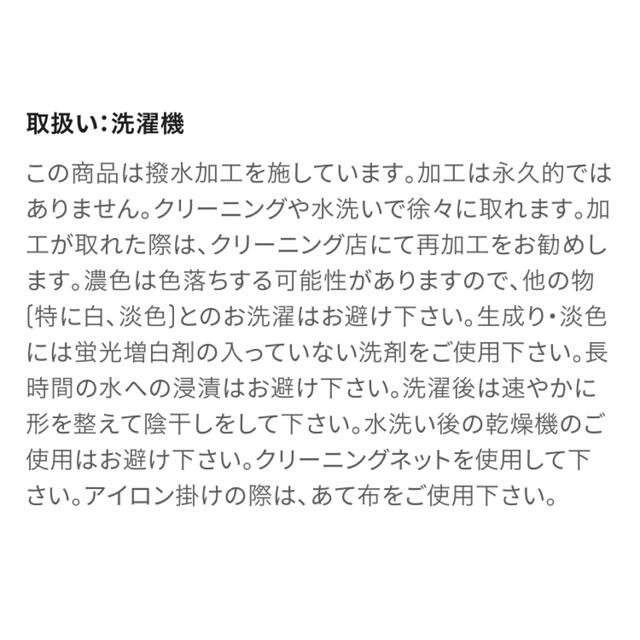 取扱い:洗濯機

この商品は撥水加工を施しています。加工は永久的ではありません。クリーニングや水洗いで徐々に取れます。加工が取れた際は、クリーニング店にて再加工をお勧めします。濃色は色落ちする可能性がありますので、他の物〔特に白、淡色〕とのお洗濯はお避け下さい。生成り・淡色には蛍光増白剤の入っていない洗剤をご使用下さい。長時間の水への浸漬はお避け下さい。洗濯後は速やかに形を整えて陰干しをして下さい。水洗い後の乾燥機のご使用はお避け下さい。クリーニングネットを使用して下さい。アイロン掛けの際は、あて布をご使用下さい。